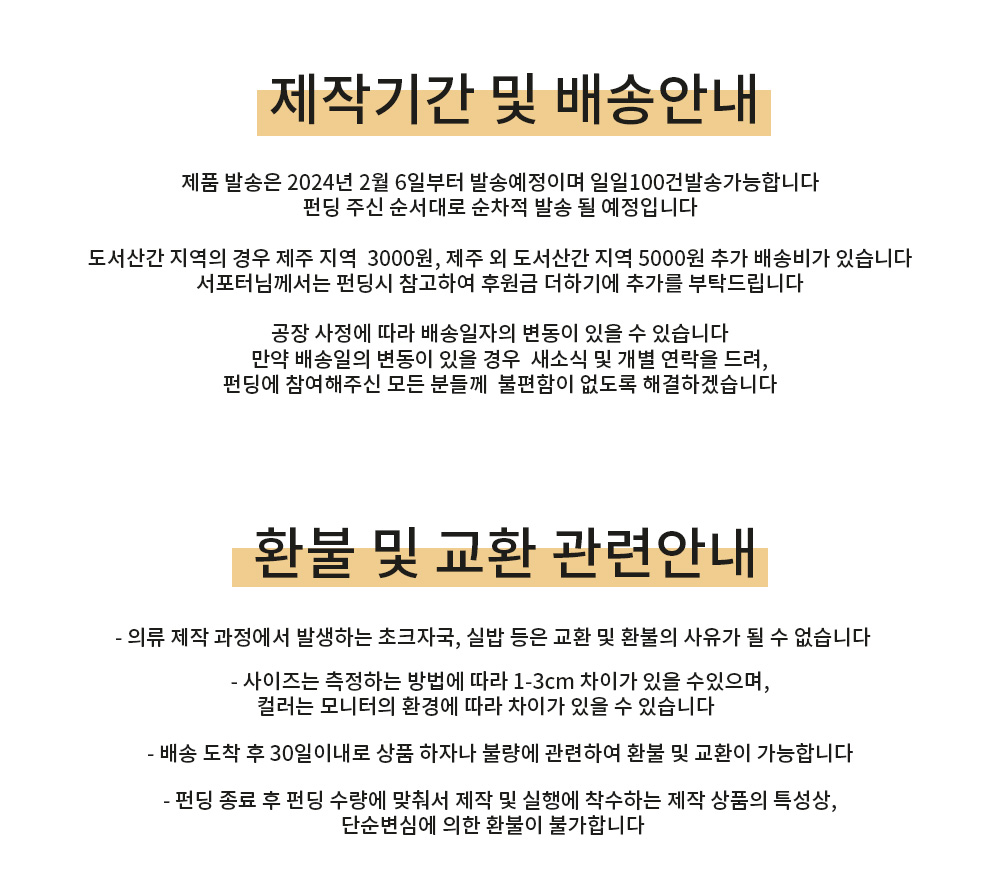 제작기간 및 배송안내

제품 발송은 2024년 2월 6일부터 발송예정이며 일일100건발송가능합니다
펀딩 주신 순서대로 순차적 발송 될 예정입니다

도서산간 지역의 경우 제주 지역 3000원, 제주 외 도서산간 지역 5000원 추가 배송비가 있습니다
서포터님께서는 펀딩시 참고하여 후원금 더하기에 추가를 부탁드립니다

공장 사정에 따라 배송일자의 변동이 있을 수 있습니다
만약 배송일의 변동이 있을 경우 새소식 및 개별 연락을 드려,
펀딩에 참여해주신 모든 분들께 불편함이 없도록 해결하겠습니다

환불 및 교환 관련안내

- 의류 제작 과정에서 발생하는 초크자국, 실밥 등은 교환 및 환불의 사유가 될 수 없습니다

- 사이즈는 측정하는 방법에 따라 1-3cm 차이가 있을 수있으며,
컬러는 모니터의 환경에 따라 차이가 있을 수 있습니다

- 배송 도착 후 30일이내로 상품 하자나 불량에 관련하여 환불 및 교환이 가능합니다

- 펀딩 종료 후 펀딩 수량에 맞춰서 제작 및 실행에 착수하는 제작 상품의 특성상,
단순변심에 의한 환불이 불가합니다